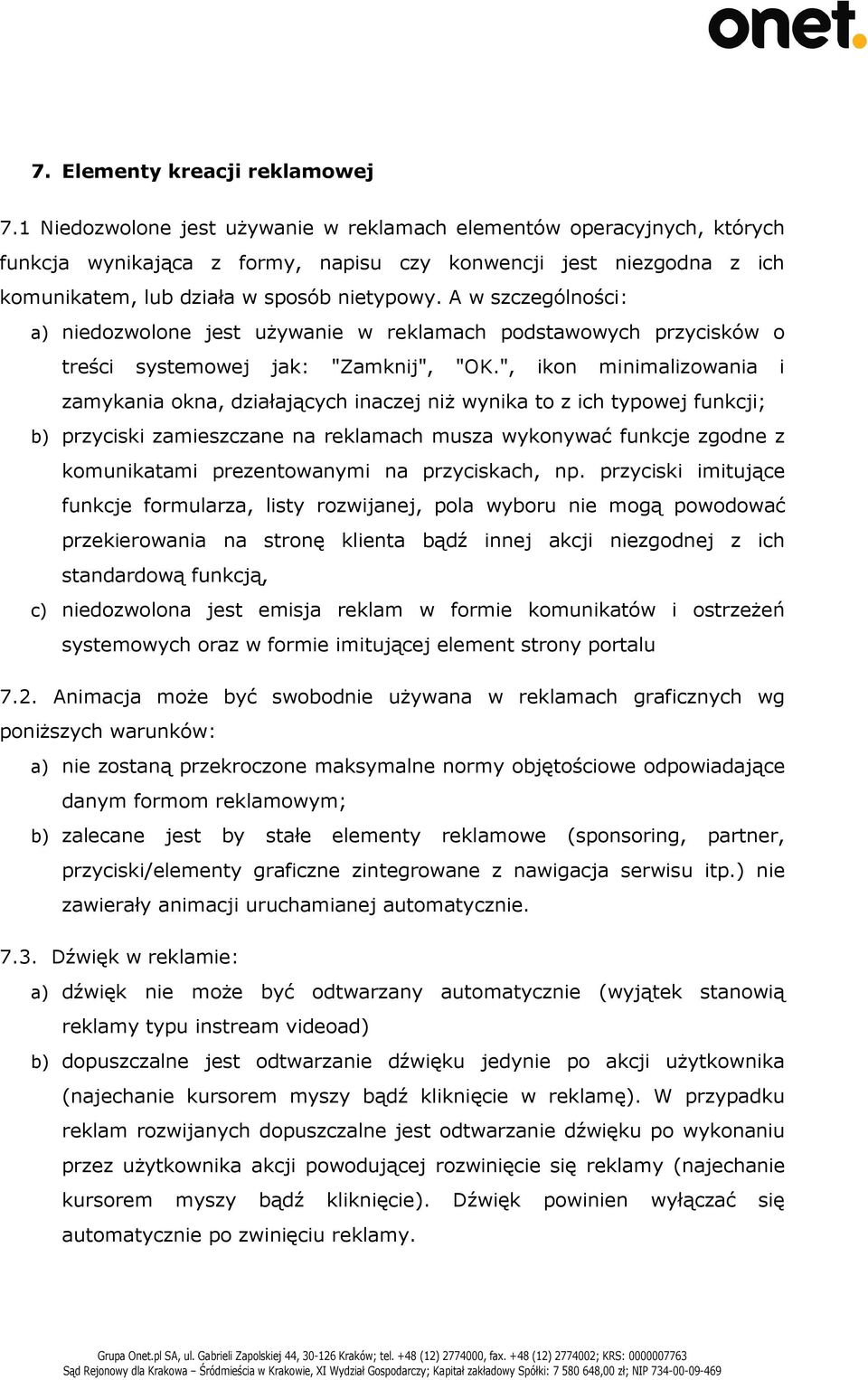 onet.

7. Elementy kreacji reklamowej

7.1 Niedozwolone jest używanie w reklamach elementów operacyjnych, których funkcja wynikająca z formy, napisu czy konwencji jest niezgodna z ich komunikatem, lub działa w sposób nietypowy. A w szczególności:

a) niedozwolone jest używanie w reklamach podstawowych przycisków o treści systemowej jak: "Zamknij", "OK.", ikon minimalizowania i zamykania okna, działających inaczej niż wynika to z ich typowej funkcji;

b) przyciski zamieszczane na reklamach musza wykonywać funkcje zgodne z komunikatami prezentowanymi na przyciskach, np. przyciski imitujące funkcje formularza, listy rozwijanej, pola wyboru nie mogą powodować przekierowania na stronę klienta bądź innej akcji niezgodnej z ich standardową funkcją,

c) niedozwolona jest emisja reklam w formie komunikatów i ostrzeżeń systemowych oraz w formie imitującej element strony portalu

7.2. Animacja może być swobodnie używana w reklamach graficznych wg poniższych warunków:

a) nie zostaną przekroczone maksymalne normy objętościowe odpowiadające danym formom reklamowym;

b) zalecane jest by stałe elementy reklamowe (sponsoring, partner, przyciski/elementy graficzne zintegrowane z nawigacja serwisu itp.) nie zawierały animacji uruchamianej automatycznie.

7.3. Dźwięk w reklamie:

a) dźwięk nie może być odtwarzany automatycznie (wyjątek stanowią reklamy typu instream videoad)

b) dopuszczalne jest odtwarzanie dźwięku jedynie po akcji użytkownika (najechanie kursorem myszy bądź kliknięcie w reklamę). W przypadku reklam rozwijanych dopuszczalne jest odtwarzanie dźwięku po wykonaniu przez użytkownika akcji powodującej rozwinięcie się reklamy (najechanie kursorem myszy bądź kliknięcie). Dźwięk powinien wyłączać się automatycznie po zwinięciu reklamy.

Grupa Onet.pl SA, ul. Gabrieli Zapolskiej 44, 30-126 Kraków; tel. +48 (12) 2774000, fax. +48 (12) 2774002; KRS: 0000007763
Sąd Rejonowy dla Krakowa – Śródmieścia w Krakowie, XI Wydział Gospodarczy; Kapitał zakładowy Spółki: 7 580 648,00 zł; NIP 734-00-09-469